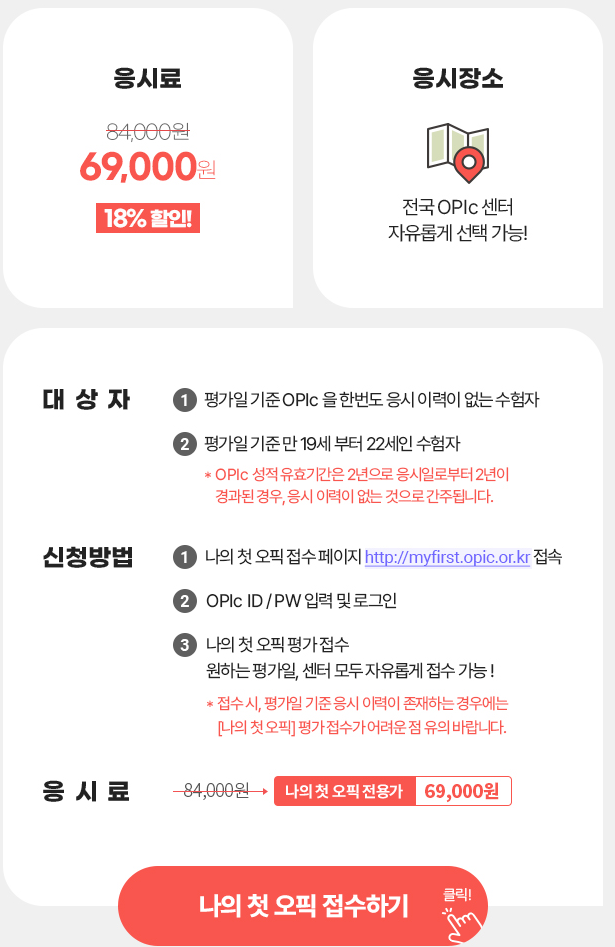 응시료

84,000원
69,000원
18% 할인!

응시장소

전국 OPIc 센터
자유롭게 선택 가능!

대 상 자

1 평가일 기준 OPIc 을 한번도 응시 이력이 없는 수험자

2 평가일 기준 만 19세 부터 22세인 수험자

* OPIc 성적 유효기간은 2년으로 응시일로부터 2년이 경과된 경우, 응시 이력이 없는 것으로 간주됩니다.

신청방법

1 나의 첫 오픽 접수 페이지 http://myfirst.opic.or.kr 접속

2 OPIc ID / PW 입력 및 로그인

3 나의 첫 오픽 평가 접수
원하는 평가일, 센터 모두 자유롭게 접수 가능 !

* 접수 시, 평가일 기준 응시 이력이 존재하는 경우에는 [나의 첫 오픽] 평가 접수가 어려운 점 유의 바랍니다.

응 시 료

84,000원 → 나의 첫 오픽 전용가 69,000원

나의 첫 오픽 접수하기

클릭!